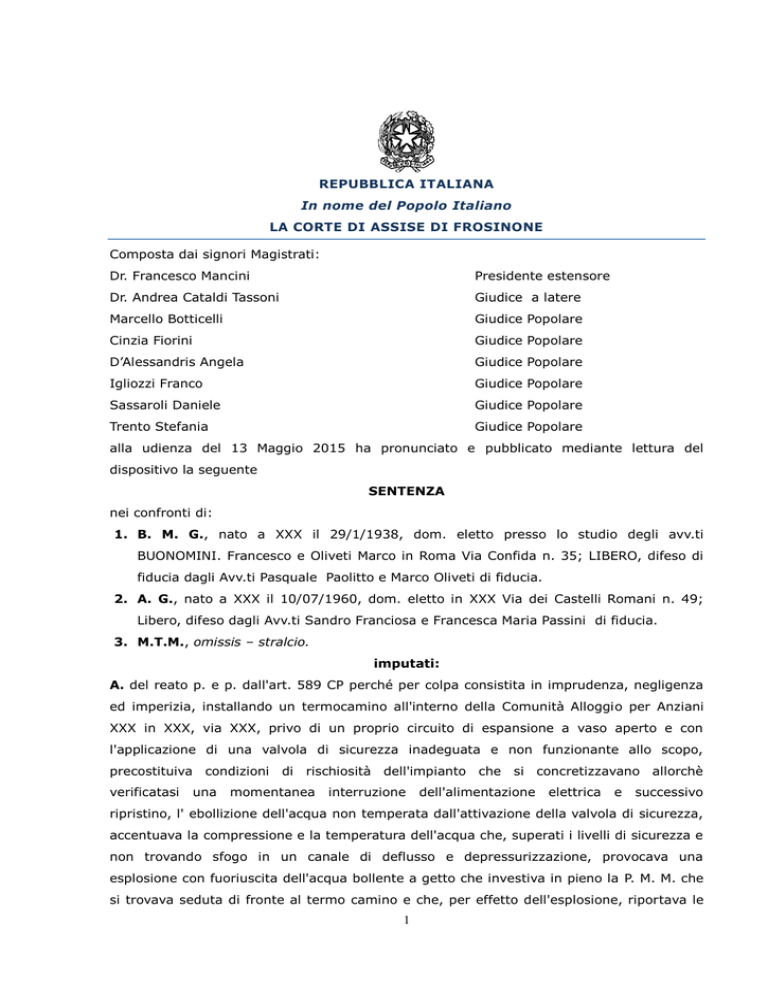 REPUBBLICA ITALIANA
In nome del Popolo Italiano
LA CORTE DI ASSISE DI FROSINONE

Composta dai signori Magistrati:

| | |
|---|---|
| Dr. Francesco Mancini | Presidente estensore |
| Dr. Andrea Cataldi Tassoni | Giudice a latere |
| Marcello Botticelli | Giudice Popolare |
| Cinzia Fiorini | Giudice Popolare |
| D'Alessandris Angela | Giudice Popolare |
| Igliozzi Franco | Giudice Popolare |
| Sassaroli Daniele | Giudice Popolare |
| Trento Stefania | Giudice Popolare |

alla udienza del 13 Maggio 2015 ha pronunciato e pubblicato mediante lettura del dispositivo la seguente

SENTENZA

nei confronti di:

1. B. M. G., nato a XXX il 29/1/1938, dom. eletto presso lo studio degli avv.ti BUONOMINI. Francesco e Oliveti Marco in Roma Via Confida n. 35; LIBERO, difeso di fiducia dagli Avv.ti Pasquale Paolitto e Marco Oliveti di fiducia.
2. A. G., nato a XXX il 10/07/1960, dom. eletto in XXX Via dei Castelli Romani n. 49; Libero, difeso dagli Avv.ti Sandro Franciosa e Francesca Maria Passini di fiducia.
3. M.T.M., omissis – stralcio.

imputati:

A. del reato p. e p. dall'art. 589 CP perché per colpa consistita in imprudenza, negligenza ed imperizia, installando un termocamino all'interno della Comunità Alloggio per Anziani XXX in XXX, via XXX, privo di un proprio circuito di espansione a vaso aperto e con l'applicazione di una valvola di sicurezza inadeguata e non funzionante allo scopo, precostituiva condizioni di rischiosità dell'impianto che si concretizzavano allorchè verificatasi una momentanea interruzione dell'alimentazione elettrica e successivo ripristino, l' ebollizione dell'acqua non temperata dall'attivazione della valvola di sicurezza, accentuava la compressione e la temperatura dell'acqua che, superati i livelli di sicurezza e non trovando sfogo in un canale di deflusso e depressurizzazione, provocava una esplosione con fuoriuscita dell'acqua bollente a getto che investiva in pieno la P. M. M. che si trovava seduta di fronte al termo camino e che, per effetto dell'esplosione, riportava le

1